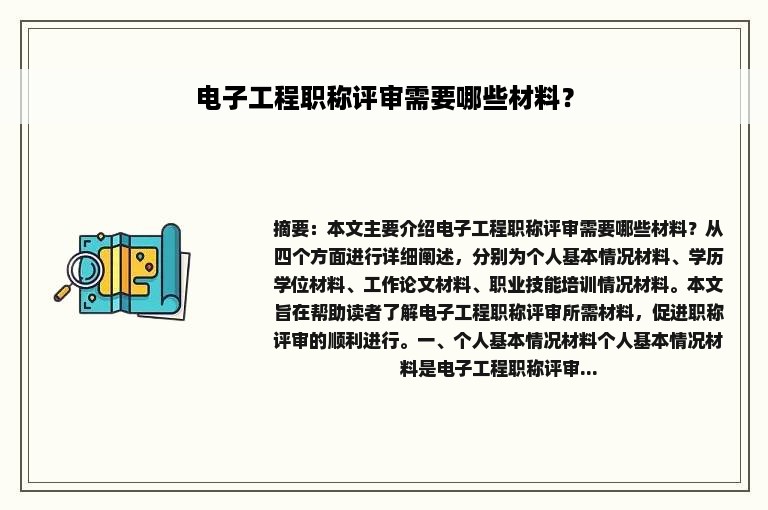 电子工程职称评审需要哪些材料？

摘要：本文主要介绍电子工程职称评审需要哪些材料？从四个方面进行详细阐述，分别为个人基本情况材料、学历学位材料、工作论文材料、职业技能培训情况材料。本文旨在帮助读者了解电子工程职称评审所需材料，促进职称评审的顺利进行。一、个人基本情况材料个人基本情况材料是电子工程职称评审...